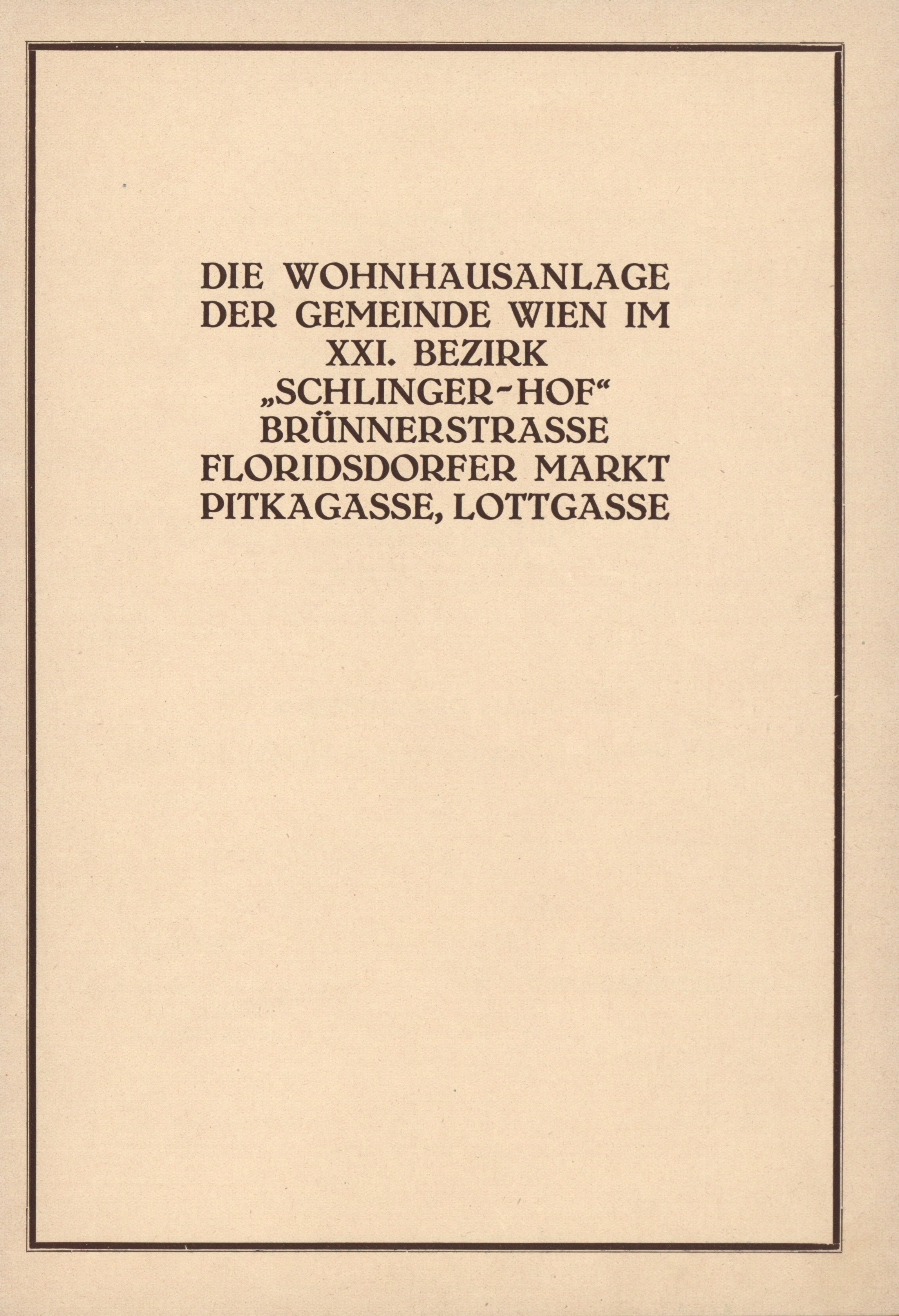 DIE WOHNHAUSANLAGE
DER GEMEINDE WIEN IM
XXI. BEZIRK
„SCHLINGER-HOF“
BRÜNNERSTRASSE
FLORIDSDORFER MARKT
PITKAGASSE, LOTTGASSE